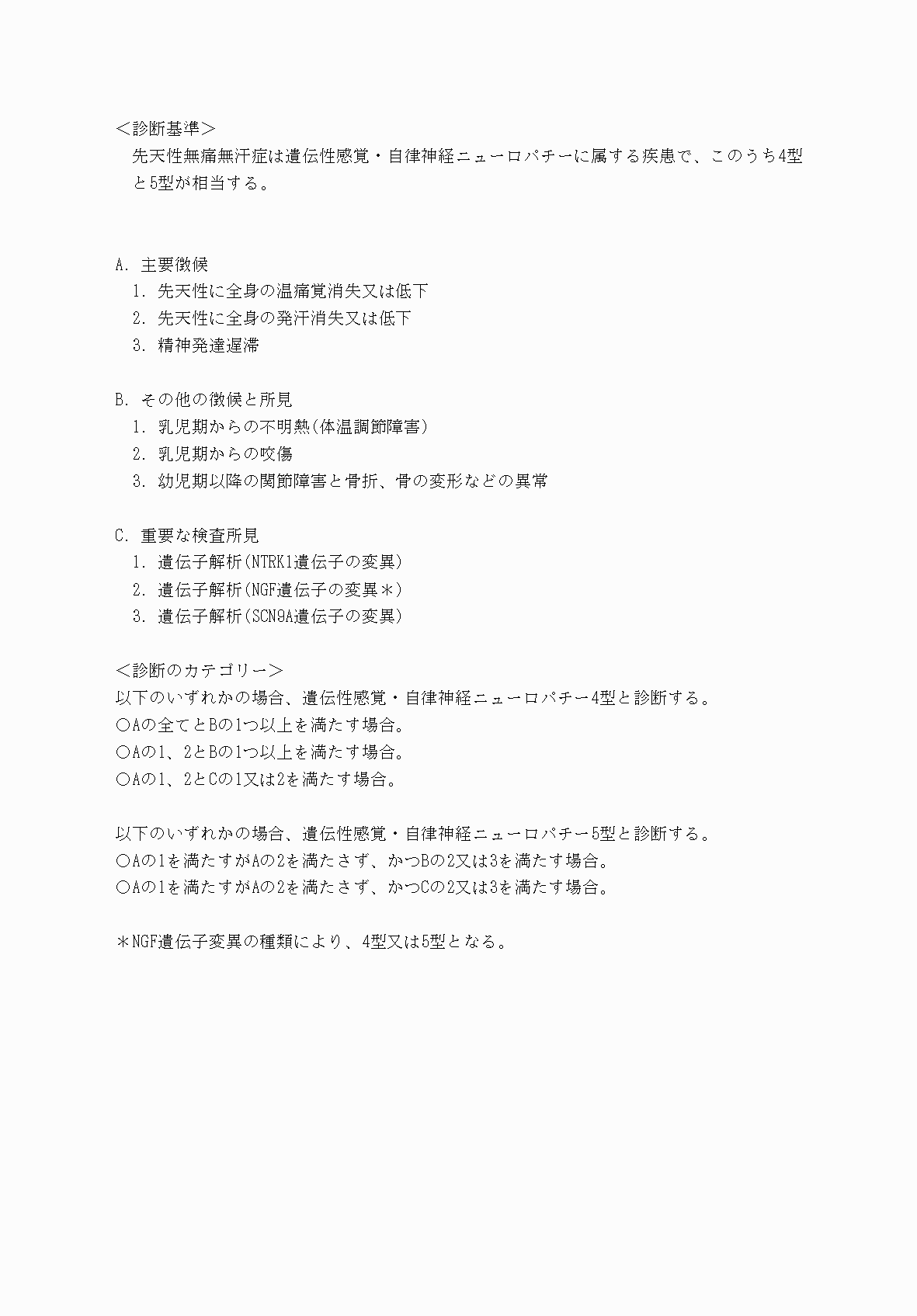 ＜診断基準＞
先天性無痛無汗症は遺伝性感覚・自律神経ニューロパチーに属する疾患で、このうち4型と5型が相当する。

A. 主要徴候
1. 先天性に全身の温痛覚消失又は低下
2. 先天性に全身の発汗消失又は低下
3. 精神発達遅滞

B. その他の徴候と所見
1. 乳児期からの不明熱(体温調節障害)
2. 乳児期からの咬傷
3. 幼児期以降の関節障害と骨折、骨の変形などの異常

C. 重要な検査所見
1. 遺伝子解析(NTRK1遺伝子の変異)
2. 遺伝子解析(NGF遺伝子の変異＊)
3. 遺伝子解析(SCN9A遺伝子の変異)

＜診断のカテゴリー＞
以下のいずれかの場合、遺伝性感覚・自律神経ニューロパチー4型と診断する。
○Aの全てとBの1つ以上を満たす場合。
○Aの1、2とBの1つ以上を満たす場合。
○Aの1、2とCの1又は2を満たす場合。

以下のいずれかの場合、遺伝性感覚・自律神経ニューロパチー5型と診断する。
○Aの1を満たすがAの2を満たさず、かつBの2又は3を満たす場合。
○Aの1を満たすがAの2を満たさず、かつCの2又は3を満たす場合。

＊NGF遺伝子変異の種類により、4型又は5型となる。